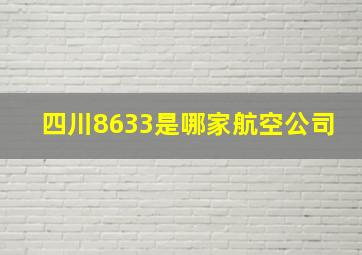 四川8633是哪家航空公司